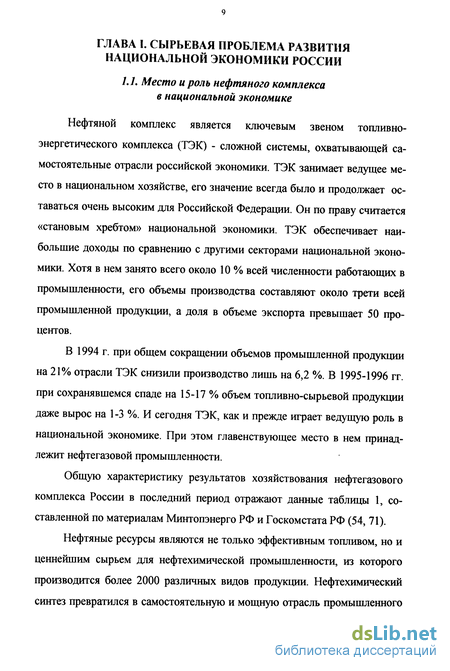 9

ГЛАВА I. СЫРЬЕВАЯ ПРОБЛЕМА РАЗВИТИЯ НАЦИОНАЛЬНОЙ ЭКОНОМИКИ РОССИИ

1.1. Место и роль нефтяного комплекса в национальной экономике

Нефтяной комплекс является ключевым звеном топливно-энергетического комплекса (ТЭК) - сложной системы, охватывающей самостоятельные отрасли российской экономики. ТЭК занимает ведущее место в национальном хозяйстве, его значение всегда было и продолжает оставаться очень высоким для Российской Федерации. Он по праву считается «становым хребтом» национальной экономики. ТЭК обеспечивает наибольшие доходы по сравнению с другими секторами национальной экономики. Хотя в нем занято всего около 10 % всей численности работающих в промышленности, его объемы производства составляют около трети всей промышленной продукции, а доля в объеме экспорта превышает 50 процентов.

В 1994 г. при общем сокращении объемов промышленной продукции на 21% отрасли ТЭК снизили производство лишь на 6,2 %. В 1995-1996 гг. при сохранявшемся спаде на 15-17 % объем топливно-сырьевой продукции даже вырос на 1-3 %. И сегодня ТЭК, как и прежде играет ведущую роль в национальной экономике. При этом главенствующее место в нем принадлежит нефтегазовой промышленности.

Общую характеристику результатов хозяйствования нефтегазового комплекса России в последний период отражают данные таблицы 1, составленной по материалам Минтопэнерго РФ и Госкомстата РФ (54, 71).

Нефтяные ресурсы являются не только эффективным топливом, но и ценнейшим сырьем для нефтехимической промышленности, из которого производится более 2000 различных видов продукции. Нефтехимический синтез превратился в самостоятельную и мощную отрасль промышленного

dsLib.net
библиотека диссертаций